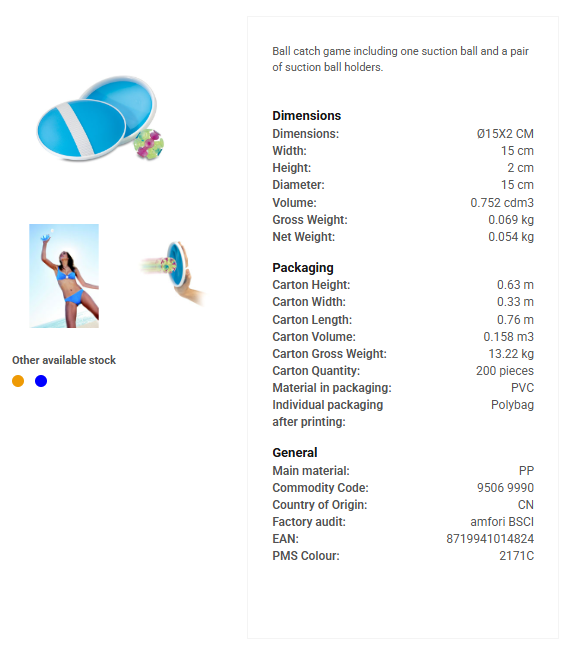 Other available stock

Ball catch game including one suction ball and a pair of suction ball holders.

**Dimensions**

| | |
|---|---|
| Dimensions: | Ø15X2 CM |
| Width: | 15 cm |
| Height: | 2 cm |
| Diameter: | 15 cm |
| Volume: | 0.752 cdm3 |
| Gross Weight: | 0.069 kg |
| Net Weight: | 0.054 kg |

**Packaging**

| | |
|---|---|
| Carton Height: | 0.63 m |
| Carton Width: | 0.33 m |
| Carton Length: | 0.76 m |
| Carton Volume: | 0.158 m3 |
| Carton Gross Weight: | 13.22 kg |
| Carton Quantity: | 200 pieces |
| Material in packaging: | PVC |
| Individual packaging after printing: | Polybag |

**General**

| | |
|---|---|
| Main material: | PP |
| Commodity Code: | 9506 9990 |
| Country of Origin: | CN |
| Factory audit: | amfori BSCI |
| EAN: | 8719941014824 |
| PMS Colour: | 2171C |